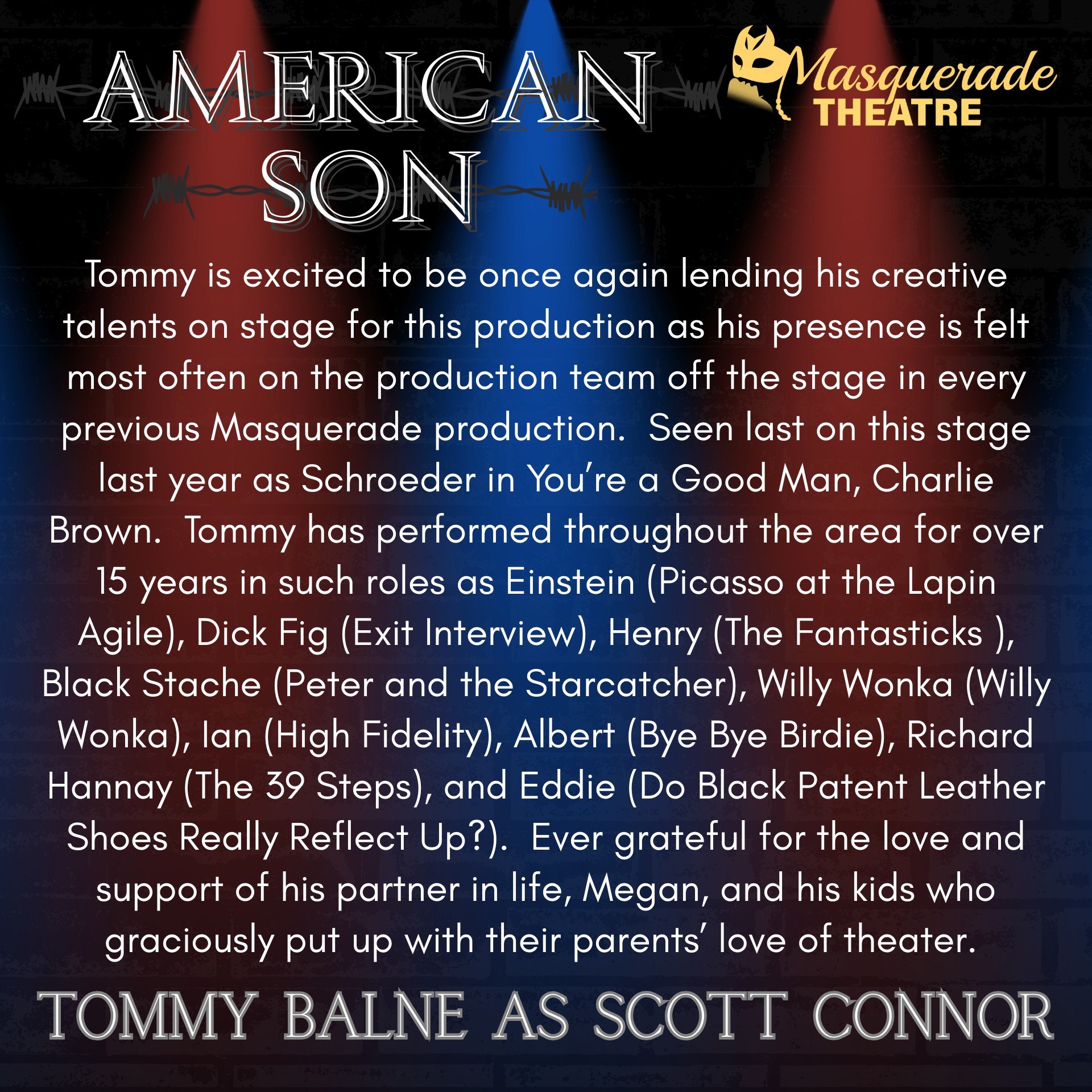 AMERICAN SON

Masquerade THEATRE

Tommy is excited to be once again lending his creative talents on stage for this production as his presence is felt most often on the production team off the stage in every previous Masquerade production.  Seen last on this stage last year as Schroeder in You're a Good Man, Charlie Brown.  Tommy has performed throughout the area for over 15 years in such roles as Einstein (Picasso at the Lapin Agile), Dick Fig (Exit Interview), Henry (The Fantasticks ), Black Stache (Peter and the Starcatcher), Willy Wonka (Willy Wonka), Ian (High Fidelity), Albert (Bye Bye Birdie), Richard Hannay (The 39 Steps), and Eddie (Do Black Patent Leather Shoes Really Reflect Up?).  Ever grateful for the love and support of his partner in life, Megan, and his kids who graciously put up with their parents' love of theater.

TOMMY BALNE AS SCOTT CONNOR